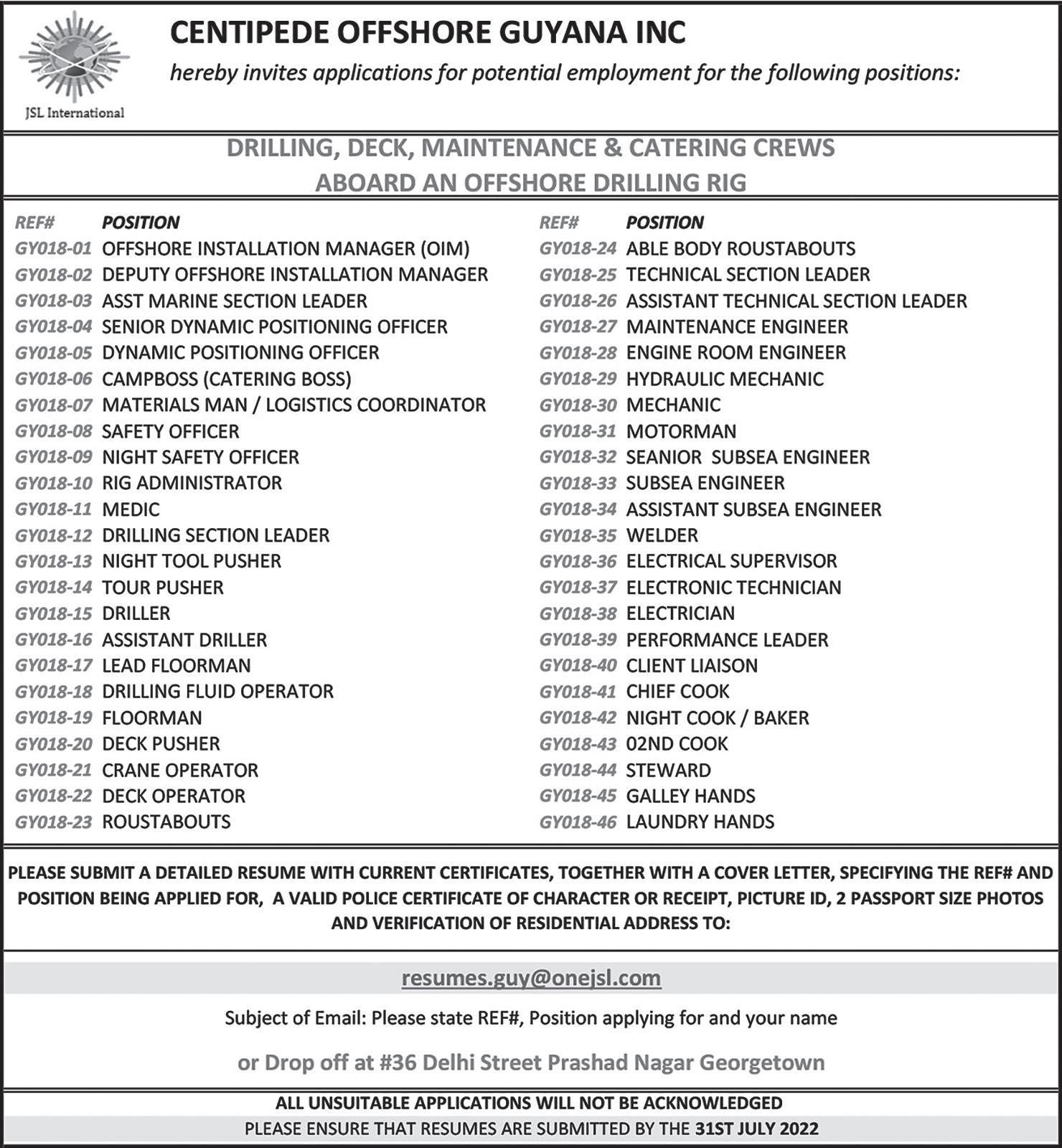 JSL International

CENTIPEDE OFFSHORE GUYANA INC

hereby invites applications for potential employment for the following positions:

DRILLING, DECK, MAINTENANCE & CATERING CREWS
ABOARD AN OFFSHORE DRILLING RIG

| REF# | POSITION |
|---|---|
| GY018-01 | OFFSHORE INSTALLATION MANAGER (OIM) |
| GY018-02 | DEPUTY OFFSHORE INSTALLATION MANAGER |
| GY018-03 | ASST MARINE SECTION LEADER |
| GY018-04 | SENIOR DYNAMIC POSITIONING OFFICER |
| GY018-05 | DYNAMIC POSITIONING OFFICER |
| GY018-06 | CAMPBOSS (CATERING BOSS) |
| GY018-07 | MATERIALS MAN / LOGISTICS COORDINATOR |
| GY018-08 | SAFETY OFFICER |
| GY018-09 | NIGHT SAFETY OFFICER |
| GY018-10 | RIG ADMINISTRATOR |
| GY018-11 | MEDIC |
| GY018-12 | DRILLING SECTION LEADER |
| GY018-13 | NIGHT TOOL PUSHER |
| GY018-14 | TOUR PUSHER |
| GY018-15 | DRILLER |
| GY018-16 | ASSISTANT DRILLER |
| GY018-17 | LEAD FLOORMAN |
| GY018-18 | DRILLING FLUID OPERATOR |
| GY018-19 | FLOORMAN |
| GY018-20 | DECK PUSHER |
| GY018-21 | CRANE OPERATOR |
| GY018-22 | DECK OPERATOR |
| GY018-23 | ROUSTABOUTS |

| REF# | POSITION |
|---|---|
| GY018-24 | ABLE BODY ROUSTABOUTS |
| GY018-25 | TECHNICAL SECTION LEADER |
| GY018-26 | ASSISTANT TECHNICAL SECTION LEADER |
| GY018-27 | MAINTENANCE ENGINEER |
| GY018-28 | ENGINE ROOM ENGINEER |
| GY018-29 | HYDRAULIC MECHANIC |
| GY018-30 | MECHANIC |
| GY018-31 | MOTORMAN |
| GY018-32 | SEANIOR SUBSEA ENGINEER |
| GY018-33 | SUBSEA ENGINEER |
| GY018-34 | ASSISTANT SUBSEA ENGINEER |
| GY018-35 | WELDER |
| GY018-36 | ELECTRICAL SUPERVISOR |
| GY018-37 | ELECTRONIC TECHNICIAN |
| GY018-38 | ELECTRICIAN |
| GY018-39 | PERFORMANCE LEADER |
| GY018-40 | CLIENT LIAISON |
| GY018-41 | CHIEF COOK |
| GY018-42 | NIGHT COOK / BAKER |
| GY018-43 | 02ND COOK |
| GY018-44 | STEWARD |
| GY018-45 | GALLEY HANDS |
| GY018-46 | LAUNDRY HANDS |

PLEASE SUBMIT A DETAILED RESUME WITH CURRENT CERTIFICATES, TOGETHER WITH A COVER LETTER, SPECIFYING THE REF# AND POSITION BEING APPLIED FOR, A VALID POLICE CERTIFICATE OF CHARACTER OR RECEIPT, PICTURE ID, 2 PASSPORT SIZE PHOTOS AND VERIFICATION OF RESIDENTIAL ADDRESS TO:

resumes.guy@onejsl.com

Subject of Email: Please state REF#, Position applying for and your name

or Drop off at #36 Delhi Street Prashad Nagar Georgetown

ALL UNSUITABLE APPLICATIONS WILL NOT BE ACKNOWLEDGED
PLEASE ENSURE THAT RESUMES ARE SUBMITTED BY THE 31ST JULY 2022